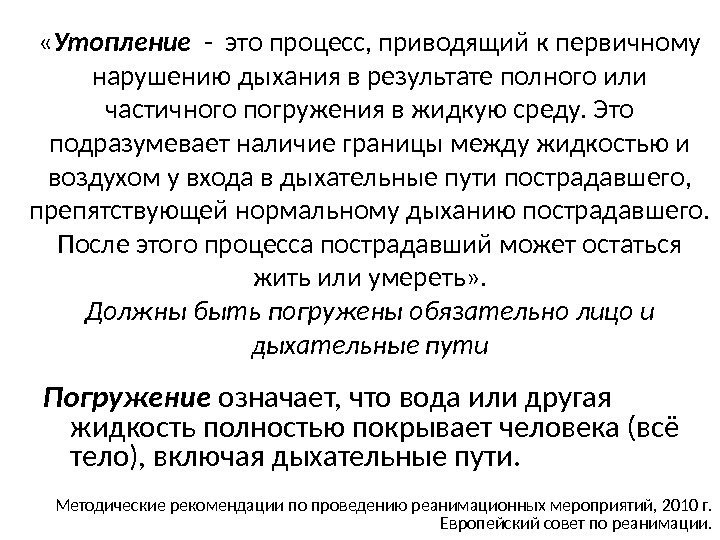 «Утопление - это процесс, приводящий к первичному нарушению дыхания в результате полного или частичного погружения в жидкую среду. Это подразумевает наличие границы между жидкостью и воздухом у входа в дыхательные пути пострадавшего, препятствующей нормальному дыханию пострадавшего. После этого процесса пострадавший может остаться жить или умереть».
Должны быть погружены обязательно лицо и дыхательные пути

Погружение означает, что вода или другая жидкость полностью покрывает человека (всё тело), включая дыхательные пути.

Методические рекомендации по проведению реанимационных мероприятий, 2010 г. Европейский совет по реанимации.